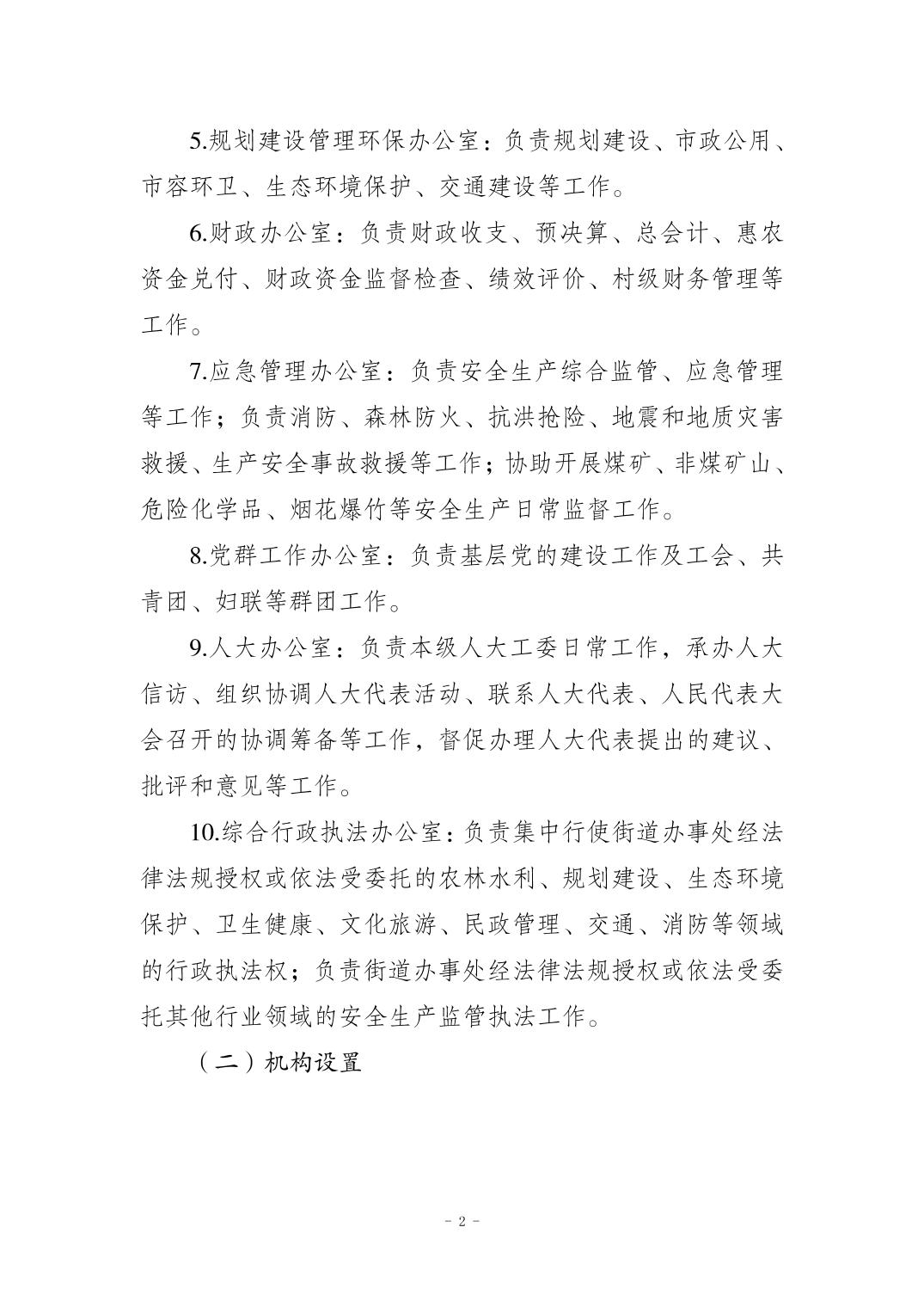 5.规划建设管理环保办公室：负责规划建设、市政公用、市容环卫、生态环境保护、交通建设等工作。

6.财政办公室：负责财政收支、预决算、总会计、惠农资金兑付、财政资金监督检查、绩效评价、村级财务管理等工作。

7.应急管理办公室：负责安全生产综合监管、应急管理等工作；负责消防、森林防火、抗洪抢险、地震和地质灾害救援、生产安全事故救援等工作；协助开展煤矿、非煤矿山、危险化学品、烟花爆竹等安全生产日常监督工作。

8.党群工作办公室：负责基层党的建设工作及工会、共青团、妇联等群团工作。

9.人大办公室：负责本级人大工委日常工作，承办人大信访、组织协调人大代表活动、联系人大代表、人民代表大会召开的协调筹备等工作，督促办理人大代表提出的建议、批评和意见等工作。

10.综合行政执法办公室：负责集中行使街道办事处经法律法规授权或依法受委托的农林水利、规划建设、生态环境保护、卫生健康、文化旅游、民政管理、交通、消防等领域的行政执法权；负责街道办事处经法律法规授权或依法受委托其他行业领域的安全生产监管执法工作。

（二）机构设置

- 2 -